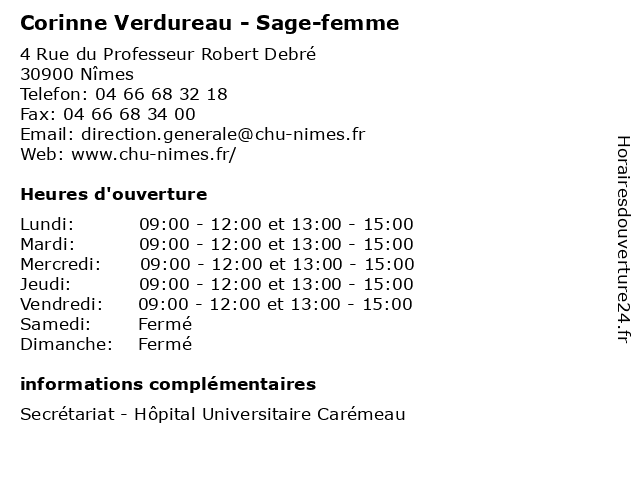 Corinne Verdureau - Sage-femme

4 Rue du Professeur Robert Debré
30900 Nîmes
Telefon: 04 66 68 32 18
Fax: 04 66 68 34 00
Email: direction.generale@chu-nimes.fr
Web: www.chu-nimes.fr/

Heures d'ouverture

| | |
|---|---|
| Lundi: | 09:00 - 12:00 et 13:00 - 15:00 |
| Mardi: | 09:00 - 12:00 et 13:00 - 15:00 |
| Mercredi: | 09:00 - 12:00 et 13:00 - 15:00 |
| Jeudi: | 09:00 - 12:00 et 13:00 - 15:00 |
| Vendredi: | 09:00 - 12:00 et 13:00 - 15:00 |
| Samedi: | Fermé |
| Dimanche: | Fermé |

informations complémentaires

Secrétariat - Hôpital Universitaire Carémeau

Horairesdouverture24.fr